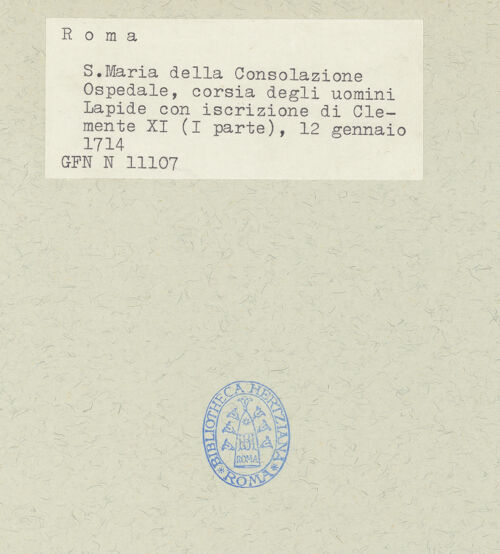 R o m a

S.Maria della Consolazione Ospedale, corsia degli uomini Lapide con iscrizione di Clemente XI (I parte), 12 gennaio 1714
GFN N 11107

BIBLIOTHECA HERTZIANA
ROMA
ROMA